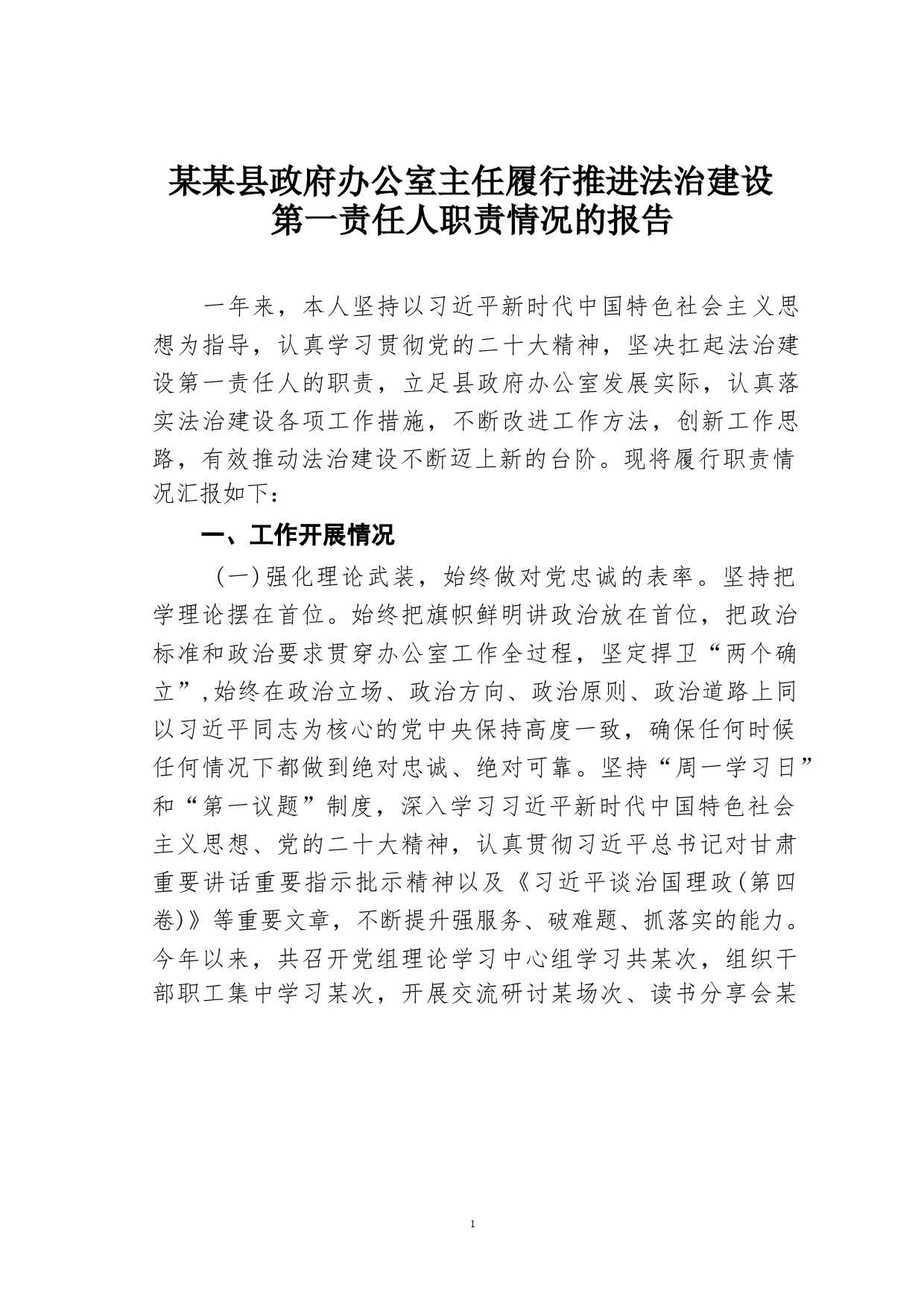 某某县政府办公室主任履行推进法治建设第一责任人职责情况的报告

一年来，本人坚持以习近平新时代中国特色社会主义思想为指导，认真学习贯彻党的二十大精神，坚决扛起法治建设第一责任人的职责，立足县政府办公室发展实际，认真落实法治建设各项工作措施，不断改进工作方法，创新工作思路，有效推动法治建设不断迈上新的台阶。现将履行职责情况汇报如下：

一、工作开展情况

（一）强化理论武装，始终做对党忠诚的表率。坚持把学理论摆在首位。始终把旗帜鲜明讲政治放在首位，把政治标准和政治要求贯穿办公室工作全过程，坚定捍卫“两个确立”，始终在政治立场、政治方向、政治原则、政治道路上同以习近平同志为核心的党中央保持高度一致，确保任何时候任何情况下都做到绝对忠诚、绝对可靠。坚持“周一学习日”和“第一议题”制度，深入学习习近平新时代中国特色社会主义思想、党的二十大精神，认真贯彻习近平总书记对甘肃重要讲话重要指示批示精神以及《习近平谈治国理政（第四卷）》等重要文章，不断提升强服务、破难题、抓落实的能力。今年以来，共召开党组理论学习中心组学习共某次，组织干部职工集中学习某次，开展交流研讨某场次、读书分享会某

1